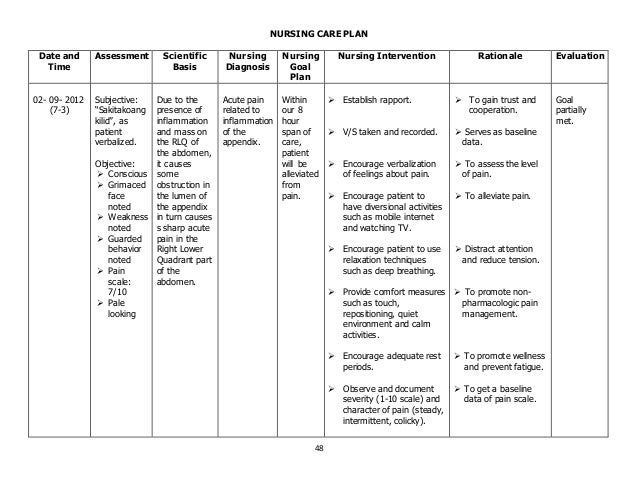 NURSING CARE PLAN

| Date and Time | Assessment | Scientific Basis | Nursing Diagnosis | Nursing Goal Plan | Nursing Intervention | Rationale | Evaluation |
|---|---|---|---|---|---|---|---|
| 02- 09- 2012 (7-3) | Subjective: "Sakitakoang kilid", as patient verbalized. Objective: ➢ Conscious ➢ Grimaced face noted ➢ Weakness noted ➢ Guarded behavior noted ➢ Pain scale: 7/10 ➢ Pale looking | Due to the presence of inflammation and mass on the RLQ of the abdomen, it causes some obstruction in the lumen of the appendix in turn causes s sharp acute pain in the Right Lower Quadrant part of the abdomen. | Acute pain related to inflammation of the appendix. | Within our 8 hour span of care, patient will be alleviated from pain. | ➢ Establish rapport. ➢ V/S taken and recorded. ➢ Encourage verbalization of feelings about pain. ➢ Encourage patient to have diversional activities such as mobile internet and watching TV. ➢ Encourage patient to use relaxation techniques such as deep breathing. ➢ Provide comfort measures such as touch, repositioning, quiet environment and calm activities. ➢ Encourage adequate rest periods. ➢ Observe and document severity (1-10 scale) and character of pain (steady, intermittent, colicky). | ➢ To gain trust and cooperation. ➢ Serves as baseline data. ➢ To assess the level of pain. ➢ To alleviate pain. ➢ Distract attention and reduce tension. ➢ To promote non-pharmacologic pain management. ➢ To promote wellness and prevent fatigue. ➢ To get a baseline data of pain scale. | Goal partially met. |

48